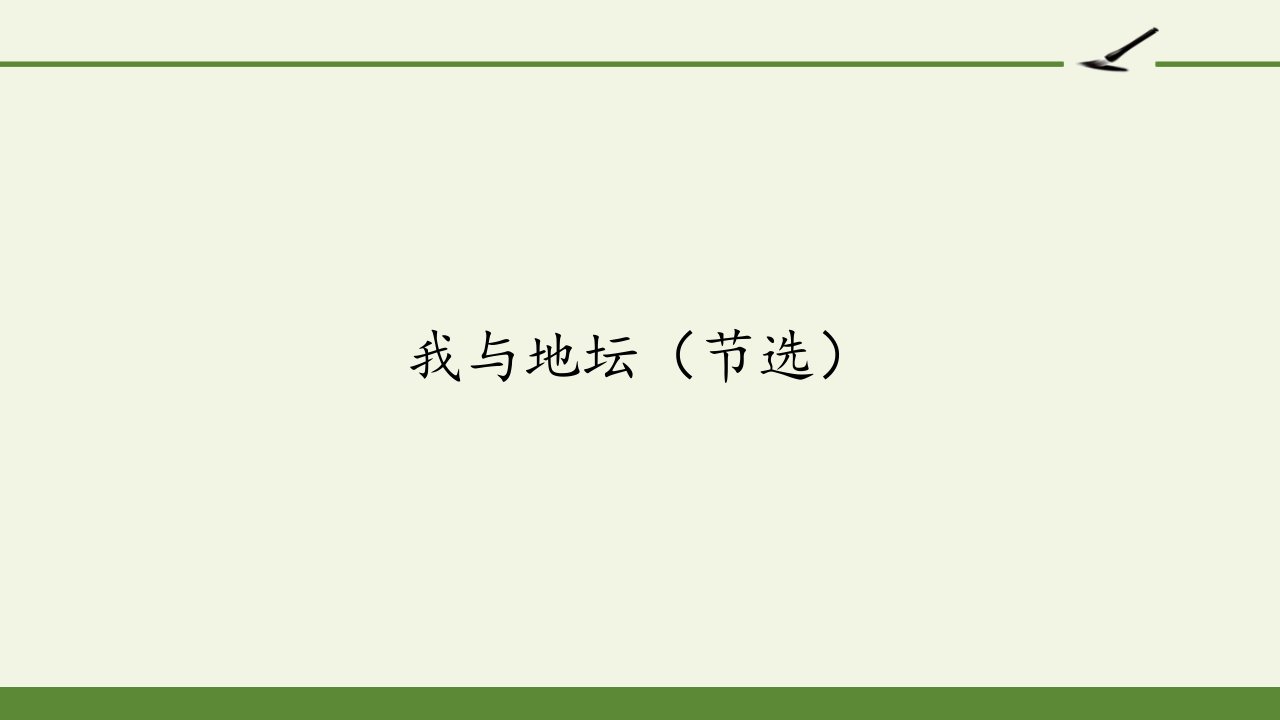 我与地坛（节选）